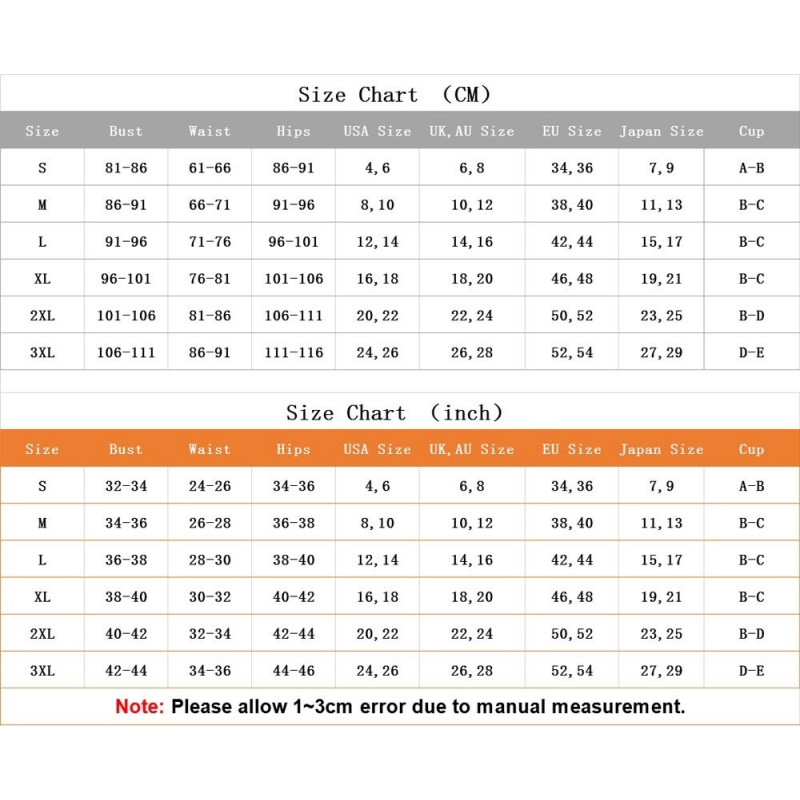 Size Chart （CM）

| Size | Bust | Waist | Hips | USA Size | UK,AU Size | EU Size | Japan Size | Cup |
|---|---|---|---|---|---|---|---|---|
| S | 81-86 | 61-66 | 86-91 | 4,6 | 6,8 | 34,36 | 7,9 | A-B |
| M | 86-91 | 66-71 | 91-96 | 8,10 | 10,12 | 38,40 | 11,13 | B-C |
| L | 91-96 | 71-76 | 96-101 | 12,14 | 14,16 | 42,44 | 15,17 | B-C |
| XL | 96-101 | 76-81 | 101-106 | 16,18 | 18,20 | 46,48 | 19,21 | B-C |
| 2XL | 101-106 | 81-86 | 106-111 | 20,22 | 22,24 | 50,52 | 23,25 | B-D |
| 3XL | 106-111 | 86-91 | 111-116 | 24,26 | 26,28 | 52,54 | 27,29 | D-E |

Size Chart （inch）

| Size | Bust | Waist | Hips | USA Size | UK,AU Size | EU Size | Japan Size | Cup |
|---|---|---|---|---|---|---|---|---|
| S | 32-34 | 24-26 | 34-36 | 4,6 | 6,8 | 34,36 | 7,9 | A-B |
| M | 34-36 | 26-28 | 36-38 | 8,10 | 10,12 | 38,40 | 11,13 | B-C |
| L | 36-38 | 28-30 | 38-40 | 12,14 | 14,16 | 42,44 | 15,17 | B-C |
| XL | 38-40 | 30-32 | 40-42 | 16,18 | 18,20 | 46,48 | 19,21 | B-C |
| 2XL | 40-42 | 32-34 | 42-44 | 20,22 | 22,24 | 50,52 | 23,25 | B-D |
| 3XL | 42-44 | 34-36 | 44-46 | 24,26 | 26,28 | 52,54 | 27,29 | D-E |

Note: Please allow 1~3cm error due to manual measurement.